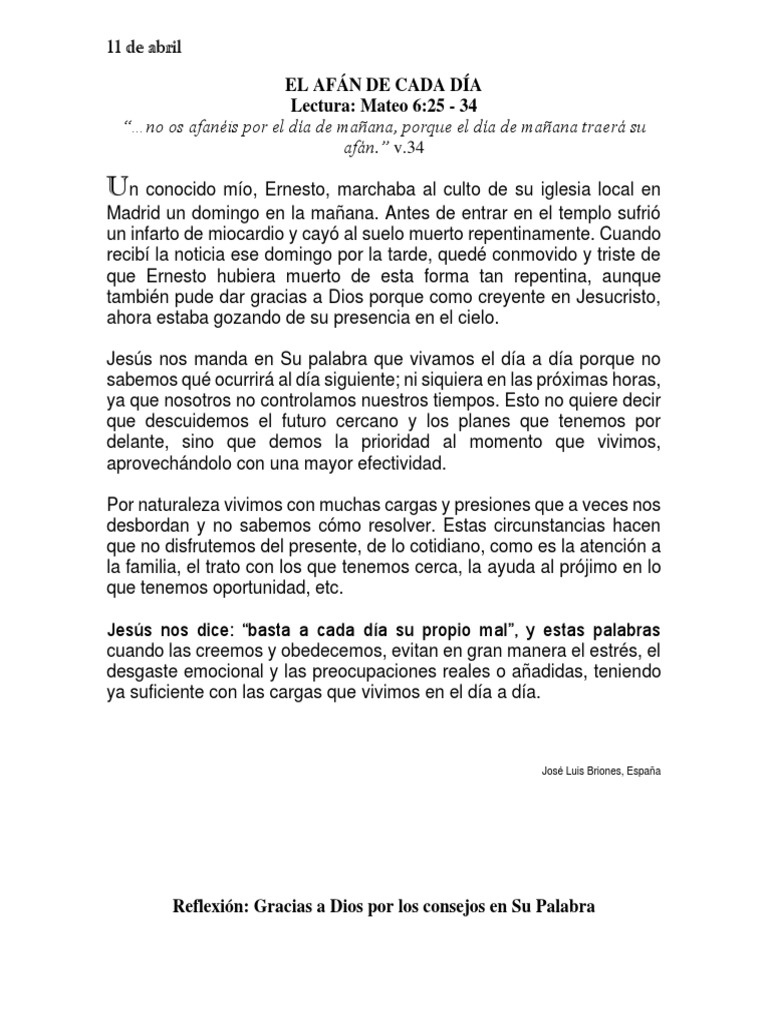 11 de abril

EL AFÁN DE CADA DÍA
Lectura: Mateo 6:25 - 34
"…no os afanéis por el día de mañana, porque el día de mañana traerá su afán." v.34

Un conocido mío, Ernesto, marchaba al culto de su iglesia local en Madrid un domingo en la mañana. Antes de entrar en el templo sufrió un infarto de miocardio y cayó al suelo muerto repentinamente. Cuando recibí la noticia ese domingo por la tarde, quedé conmovido y triste de que Ernesto hubiera muerto de esta forma tan repentina, aunque también pude dar gracias a Dios porque como creyente en Jesucristo, ahora estaba gozando de su presencia en el cielo.

Jesús nos manda en Su palabra que vivamos el día a día porque no sabemos qué ocurrirá al día siguiente; ni siquiera en las próximas horas, ya que nosotros no controlamos nuestros tiempos. Esto no quiere decir que descuidemos el futuro cercano y los planes que tenemos por delante, sino que demos la prioridad al momento que vivimos, aprovechándolo con una mayor efectividad.

Por naturaleza vivimos con muchas cargas y presiones que a veces nos desbordan y no sabemos cómo resolver. Estas circunstancias hacen que no disfrutemos del presente, de lo cotidiano, como es la atención a la familia, el trato con los que tenemos cerca, la ayuda al prójimo en lo que tenemos oportunidad, etc.

Jesús nos dice: "basta a cada día su propio mal", y estas palabras cuando las creemos y obedecemos, evitan en gran manera el estrés, el desgaste emocional y las preocupaciones reales o añadidas, teniendo ya suficiente con las cargas que vivimos en el día a día.

José Luis Briones, España

Reflexión: Gracias a Dios por los consejos en Su Palabra